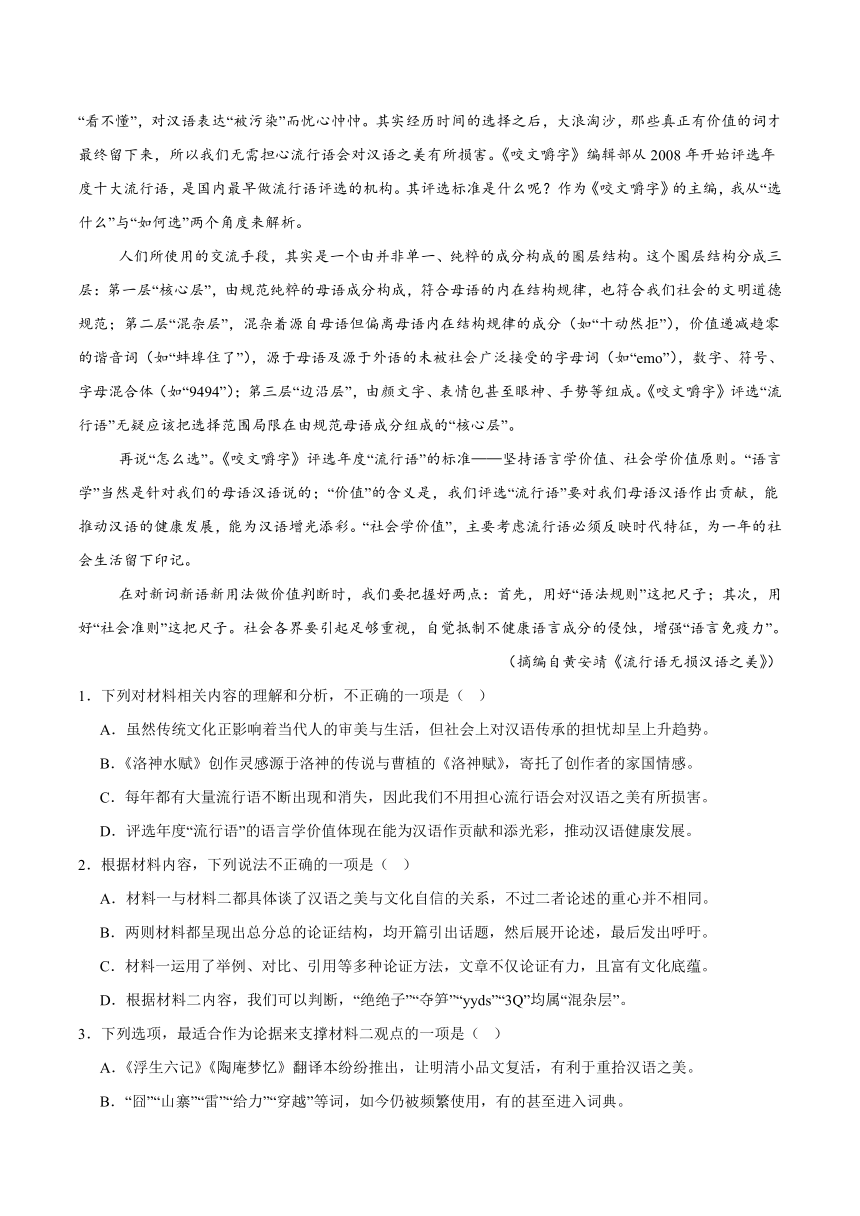 “看不懂”，对汉语表达“被污染”而忧心忡忡。其实经历时间的选择之后，大浪淘沙，那些真正有价值的词才最终留下来，所以我们无需担心流行语会对汉语之美有所损害。《咬文嚼字》编辑部从 2008 年开始评选年度十大流行语，是国内最早做流行语评选的机构。其评选标准是什么呢？作为《咬文嚼字》的主编，我从“选什么”与“如何选”两个角度来解析。

人们所使用的交流手段，其实是一个由并非单一、纯粹的成分构成的圈层结构。这个圈层结构分成三层：第一层“核心层”，由规范纯粹的母语成分构成，符合母语的内在结构规律，也符合我们社会的文明道德规范；第二层“混杂层”，混杂着源自母语但偏离母语内在结构规律的成分（如“十动然拒”），价值递减趋零的谐音词（如“蚌埠住了”），源于母语及源于外语的未被社会广泛接受的字母词（如“emo”），数字、符号、字母混合体（如“9494”）；第三层“边沿层”，由颜文字、表情包甚至眼神、手势等组成。《咬文嚼字》评选“流行语”无疑应该把选择范围局限在由规范母语成分组成的“核心层”。

再说“怎么选”。《咬文嚼字》评选年度“流行语”的标准——坚持语言学价值、社会学价值原则。“语言学”当然是针对我们的母语汉语说的；“价值”的含义是，我们评选“流行语”要对我们母语汉语作出贡献，能推动汉语的健康发展，能为汉语增光添彩。“社会学价值”，主要考虑流行语必须反映时代特征，为一年的社会生活留下印记。

在对新词新语新用法做价值判断时，我们要把握好两点：首先，用好“语法规则”这把尺子；其次，用好“社会准则”这把尺子。社会各界要引起足够重视，自觉抵制不健康语言成分的侵蚀，增强“语言免疫力”。

（摘编自黄安靖《流行语无损汉语之美》）

1．下列对材料相关内容的理解和分析，不正确的一项是（　）

A．虽然传统文化正影响着当代人的审美与生活，但社会上对汉语传承的担忧却呈上升趋势。

B．《洛神水赋》创作灵感源于洛神的传说与曹植的《洛神赋》，寄托了创作者的家国情感。

C．每年都有大量流行语不断出现和消失，因此我们不用担心流行语会对汉语之美有所损害。

D．评选年度“流行语”的语言学价值体现在能为汉语作贡献和添光彩，推动汉语健康发展。

2．根据材料内容，下列说法不正确的一项是（　）

A．材料一与材料二都具体谈了汉语之美与文化自信的关系，不过二者论述的重心并不相同。

B．两则材料都呈现出总分总的论证结构，均开篇引出话题，然后展开论述，最后发出呼吁。

C．材料一运用了举例、对比、引用等多种论证方法，文章不仅论证有力，且富有文化底蕴。

D．根据材料二内容，我们可以判断，“绝绝子”“夺笋”“yyds”“3Q”均属“混杂层”。

3．下列选项，最适合作为论据来支撑材料二观点的一项是（　）

A．《浮生六记》《陶庵梦忆》翻译本纷纷推出，让明清小品文复活，有利于重拾汉语之美。

B．“囧”“山寨”“雷”“给力”“穿越”等词，如今仍被频繁使用，有的甚至进入词典。